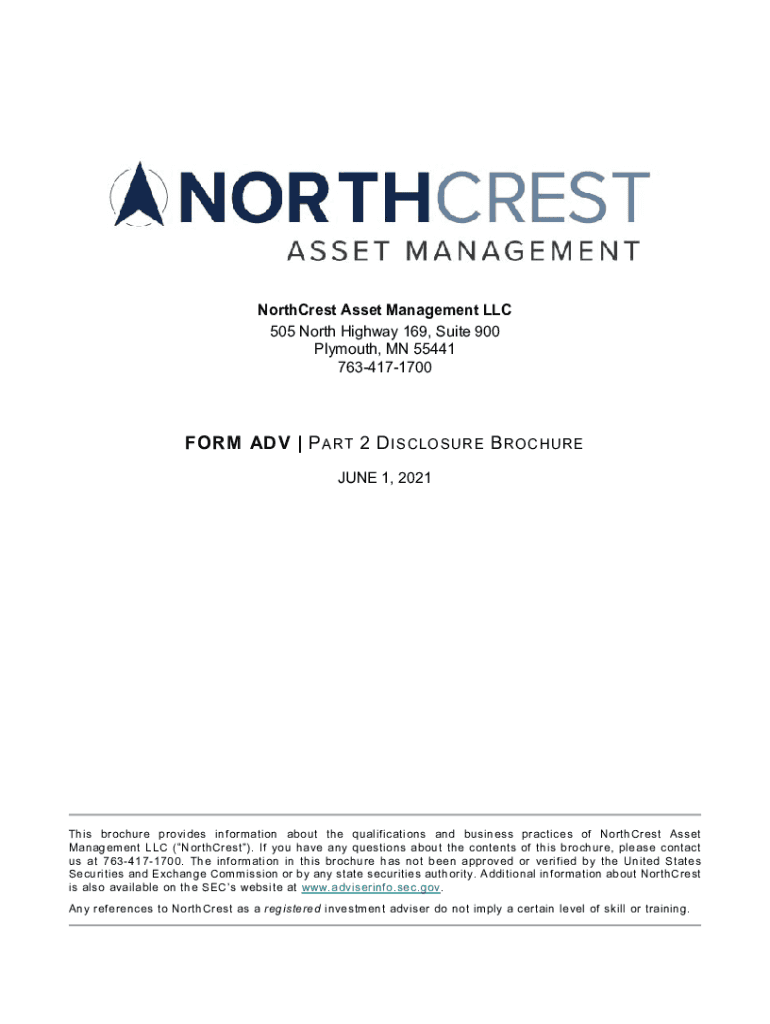 NORTHCREST
ASSET MANAGEMENT

NorthCrest Asset Management LLC
505 North Highway 169, Suite 900
Plymouth, MN 55441
763-417-1700

FORM ADV | PART 2 DISCLOSURE BROCHURE

JUNE 1, 2021

This brochure provides information about the qualifications and business practices of NorthCrest Asset Management LLC ("NorthCrest"). If you have any questions about the contents of this brochure, please contact us at 763-417-1700. The information in this brochure has not been approved or verified by the United States Securities and Exchange Commission or by any state securities authority. Additional information about NorthCrest is also available on the SEC's website at www.adviserinfo.sec.gov.

Any references to NorthCrest as a registered investment adviser do not imply a certain level of skill or training.